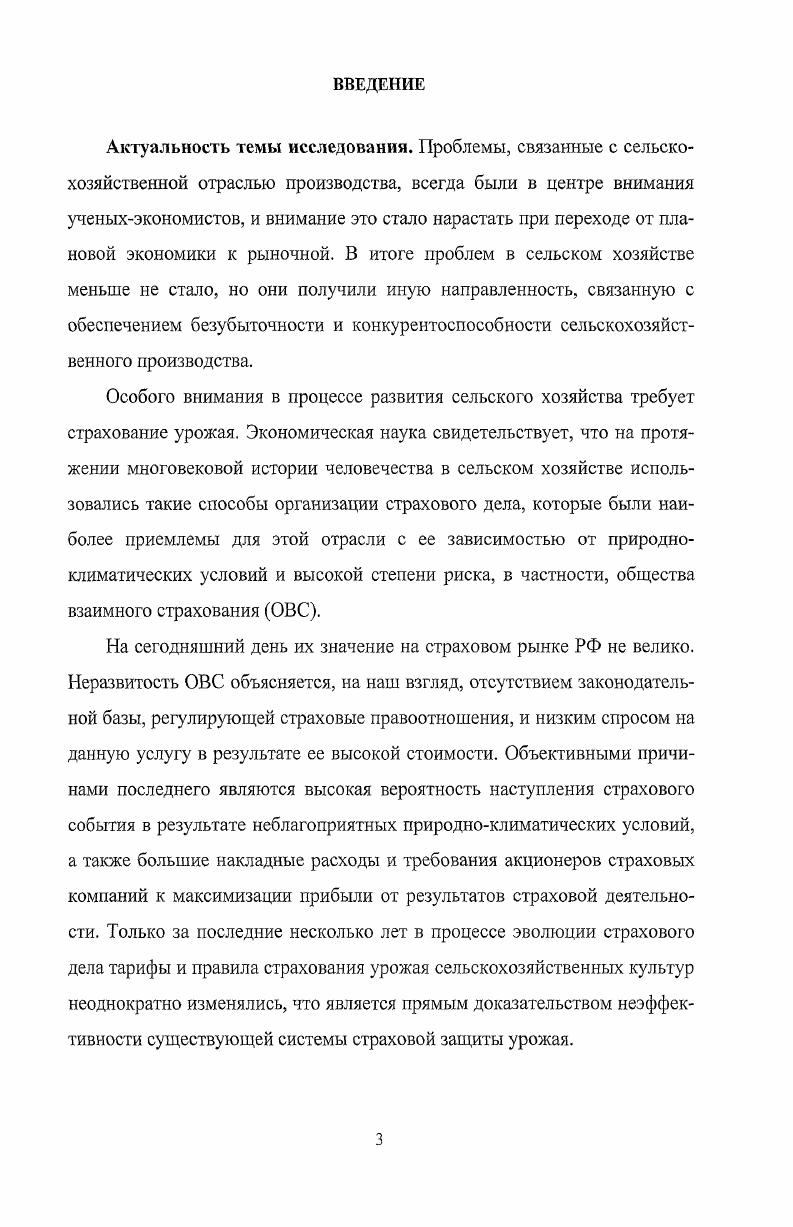 ВВЕДЕНИЕ

Актуальность темы исследования. Проблемы, связанные с сельскохозяйственной отраслью производства, всегда были в центре внимания ученых-экономистов, и внимание это стало нарастать при переходе от плановой экономики к рыночной. В итоге проблем в сельском хозяйстве меньше не стало, но они получили иную направленность, связанную с обеспечением безубыточности и конкурентоспособности сельскохозяйственного производства.

Особого внимания в процессе развития сельского хозяйства требует страхование урожая. Экономическая наука свидетельствует, что на протяжении многовековой истории человечества в сельском хозяйстве использовались такие способы организации страхового дела, которые были наиболее приемлемы для этой отрасли с ее зависимостью от природно-климатических условий и высокой степени риска, в частности, общества взаимного страхования (ОВС).

На сегодняшний день их значение на страховом рынке РФ не велико. Неразвитость ОВС объясняется, на наш взгляд, отсутствием законодательной базы, регулирующей страховые правоотношения, и низким спросом на данную услугу в результате ее высокой стоимости. Объективными причинами последнего являются высокая вероятность наступления страхового события в результате неблагоприятных природно-климатических условий, а также большие накладные расходы и требования акционеров страховых компаний к максимизации прибыли от результатов страховой деятельности. Только за последние несколько лет в процессе эволюции страхового дела тарифы и правила страхования урожая сельскохозяйственных культур неоднократно изменялись, что является прямым доказательством неэффективности существующей системы страховой защиты урожая.

3